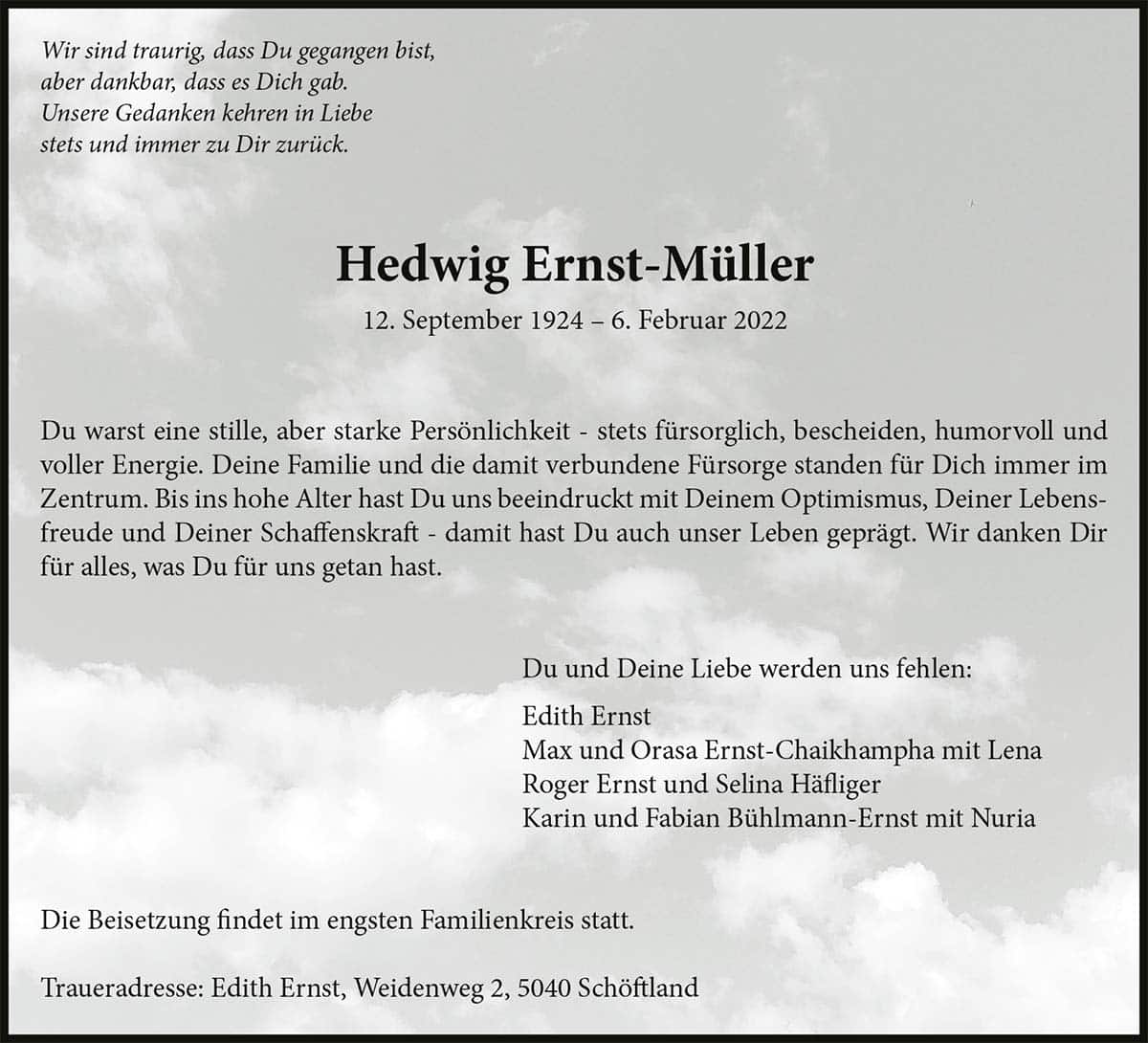 Wir sind traurig, dass Du gegangen bist,
aber dankbar, dass es Dich gab.
Unsere Gedanken kehren in Liebe
stets und immer zu Dir zurück.

Hedwig Ernst-Müller

12. September 1924 – 6. Februar 2022

Du warst eine stille, aber starke Persönlichkeit - stets fürsorglich, bescheiden, humorvoll und voller Energie. Deine Familie und die damit verbundene Fürsorge standen für Dich immer im Zentrum. Bis ins hohe Alter hast Du uns beeindruckt mit Deinem Optimismus, Deiner Lebensfreude und Deiner Schaffenskraft - damit hast Du auch unser Leben geprägt. Wir danken Dir für alles, was Du für uns getan hast.

Du und Deine Liebe werden uns fehlen:

Edith Ernst
Max und Orasa Ernst-Chaikhampha mit Lena
Roger Ernst und Selina Häfliger
Karin und Fabian Bühlmann-Ernst mit Nuria

Die Beisetzung findet im engsten Familienkreis statt.

Traueradresse: Edith Ernst, Weidenweg 2, 5040 Schöftland